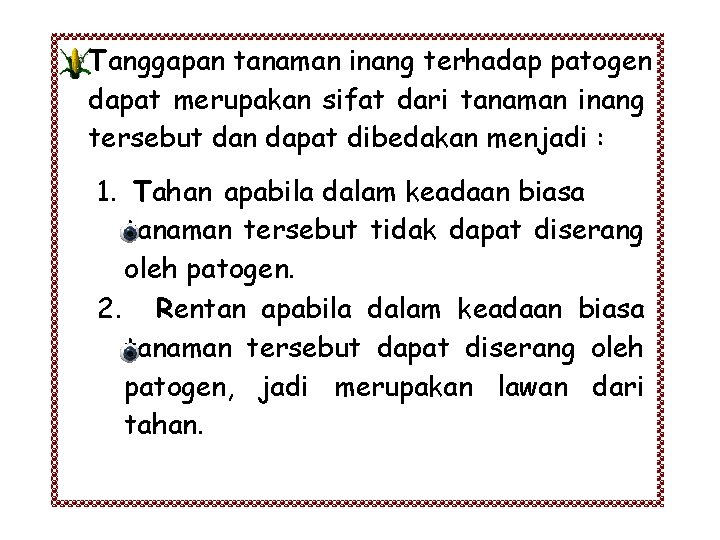 Tanggapan tanaman inang terhadap patogen dapat merupakan sifat dari tanaman inang tersebut dan dapat dibedakan menjadi :

1. Tahan apabila dalam keadaan biasa tanaman tersebut tidak dapat diserang oleh patogen.
2. Rentan apabila dalam keadaan biasa tanaman tersebut dapat diserang oleh patogen, jadi merupakan lawan dari tahan.